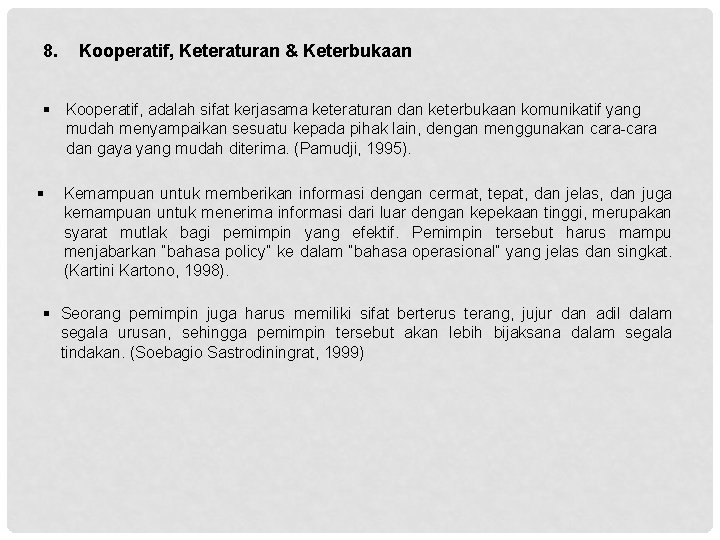 8. Kooperatif, Keteraturan & Keterbukaan

▪ Kooperatif, adalah sifat kerjasama keteraturan dan keterbukaan komunikatif yang mudah menyampaikan sesuatu kepada pihak lain, dengan menggunakan cara-cara dan gaya yang mudah diterima. (Pamudji, 1995).

▪ Kemampuan untuk memberikan informasi dengan cermat, tepat, dan jelas, dan juga kemampuan untuk menerima informasi dari luar dengan kepekaan tinggi, merupakan syarat mutlak bagi pemimpin yang efektif. Pemimpin tersebut harus mampu menjabarkan "bahasa policy" ke dalam "bahasa operasional" yang jelas dan singkat. (Kartini Kartono, 1998).

▪ Seorang pemimpin juga harus memiliki sifat berterus terang, jujur dan adil dalam segala urusan, sehingga pemimpin tersebut akan lebih bijaksana dalam segala tindakan. (Soebagio Sastrodiningrat, 1999)